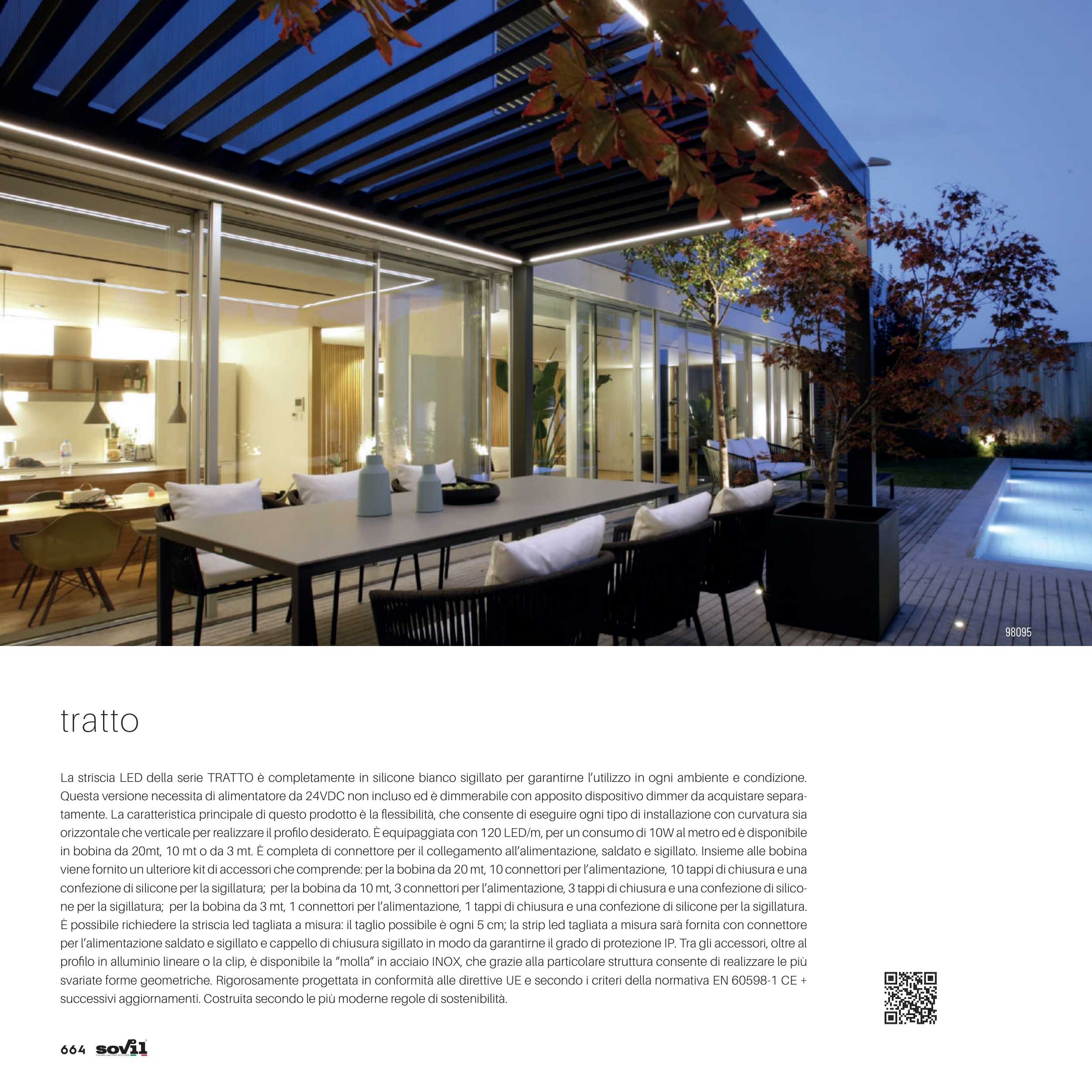 98095

tratto

La striscia LED della serie TRATTO è completamente in silicone bianco sigillato per garantirne l'utilizzo in ogni ambiente e condizione. Questa versione necessita di alimentatore da 24VDC non incluso ed è dimmerabile con apposito dispositivo dimmer da acquistare separatamente. La caratteristica principale di questo prodotto è la flessibilità, che consente di eseguire ogni tipo di installazione con curvatura sia orizzontale che verticale per realizzare il profilo desiderato. È equipaggiata con 120 LED/m, per un consumo di 10W al metro ed è disponibile in bobina da 20mt, 10 mt o da 3 mt. È completa di connettore per il collegamento all'alimentazione, saldato e sigillato. Insieme alle bobina viene fornito un ulteriore kit di accessori che comprende: per la bobina da 20 mt, 10 connettori per l'alimentazione, 10 tappi di chiusura e una confezione di silicone per la sigillatura; per la bobina da 10 mt, 3 connettori per l'alimentazione, 3 tappi di chiusura e una confezione di silicone per la sigillatura; per la bobina da 3 mt, 1 connettori per l'alimentazione, 1 tappi di chiusura e una confezione di silicone per la sigillatura. È possibile richiedere la striscia led tagliata a misura: il taglio possibile è ogni 5 cm; la strip led tagliata a misura sarà fornita con connettore per l'alimentazione saldato e sigillato e cappello di chiusura sigillato in modo da garantirne il grado di protezione IP. Tra gli accessori, oltre al profilo in alluminio lineare o la clip, è disponibile la "molla" in acciaio INOX, che grazie alla particolare struttura consente di realizzare le più svariate forme geometriche. Rigorosamente progettata in conformità alle direttive UE e secondo i criteri della normativa EN 60598-1 CE + successivi aggiornamenti. Costruita secondo le più moderne regole di sostenibilità.

664 sovil